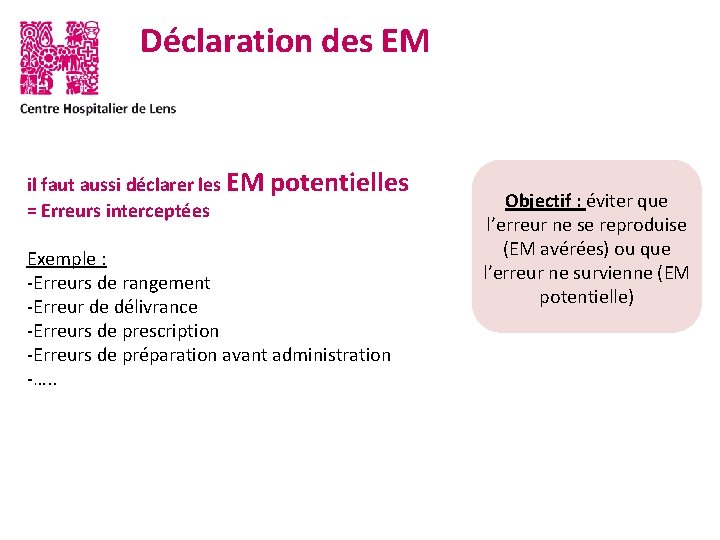 Centre Hospitalier de Lens

Déclaration des EM

il faut aussi déclarer les EM potentielles
= Erreurs interceptées

Exemple :
-Erreurs de rangement
-Erreur de délivrance
-Erreurs de prescription
-Erreurs de préparation avant administration
-…..

Objectif : éviter que l'erreur ne se reproduise (EM avérées) ou que l'erreur ne survienne (EM potentielle)